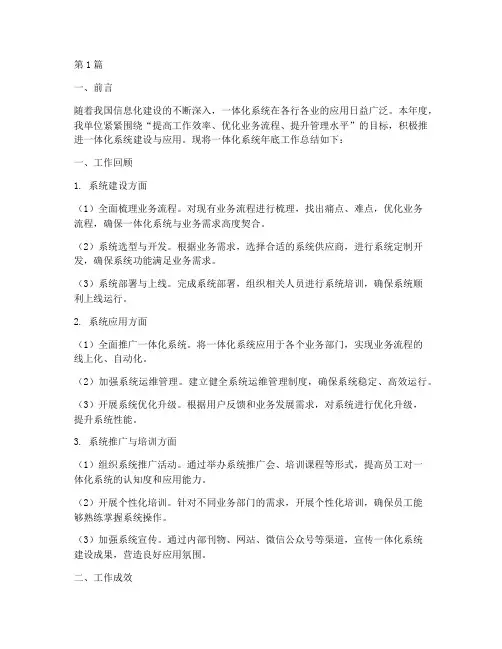 第1篇

一、前言

随着我国信息化建设的不断深入，一体化系统在各行各业的应用日益广泛。本年度，我单位紧紧围绕“提高工作效率、优化业务流程、提升管理水平”的目标，积极推进一体化系统建设与应用。现将一体化系统年底工作总结如下：

一、工作回顾

1. 系统建设方面

（1）全面梳理业务流程。对现有业务流程进行梳理，找出痛点、难点，优化业务流程，确保一体化系统与业务需求高度契合。

（2）系统选型与开发。根据业务需求，选择合适的系统供应商，进行系统定制开发，确保系统功能满足业务需求。

（3）系统部署与上线。完成系统部署，组织相关人员进行系统培训，确保系统顺利上线运行。

2. 系统应用方面

（1）全面推广一体化系统。将一体化系统应用于各个业务部门，实现业务流程的线上化、自动化。

（2）加强系统运维管理。建立健全系统运维管理制度，确保系统稳定、高效运行。

（3）开展系统优化升级。根据用户反馈和业务发展需求，对系统进行优化升级，提升系统性能。

3. 系统推广与培训方面

（1）组织系统推广活动。通过举办系统推广会、培训课程等形式，提高员工对一体化系统的认知度和应用能力。

（2）开展个性化培训。针对不同业务部门的需求，开展个性化培训，确保员工能够熟练掌握系统操作。

（3）加强系统宣传。通过内部刊物、网站、微信公众号等渠道，宣传一体化系统建设成果，营造良好应用氛围。

二、工作成效